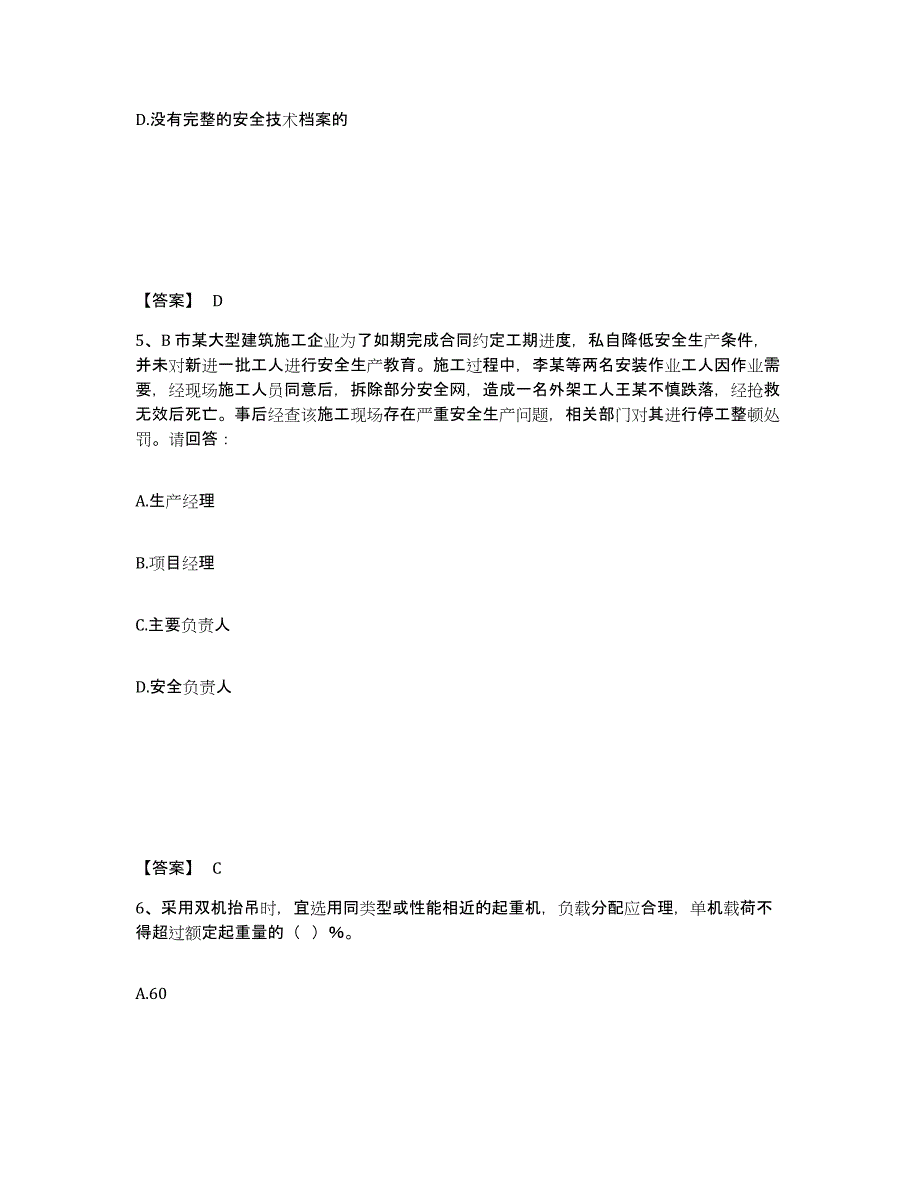 D.没有完整的安全技术档案的

【答案】 D

5、B 市某大型建筑施工企业为了如期完成合同约定工期进度，私自降低安全生产条件，并未对新进一批工人进行安全生产教育。施工过程中，李某等两名安装作业工人因作业需要，经现场施工人员同意后，拆除部分安全网，造成一名外架工人王某不慎跌落，经抢救无效后死亡。事后经查该施工现场存在严重安全生产问题，相关部门对其进行停工整顿处罚。请回答：

A.生产经理

B.项目经理

C.主要负责人

D.安全负责人

【答案】 C

6、采用双机抬吊时，宜选用同类型或性能相近的起重机，负载分配应合理，单机载荷不得超过额定起重量的（ ）%。

A.60